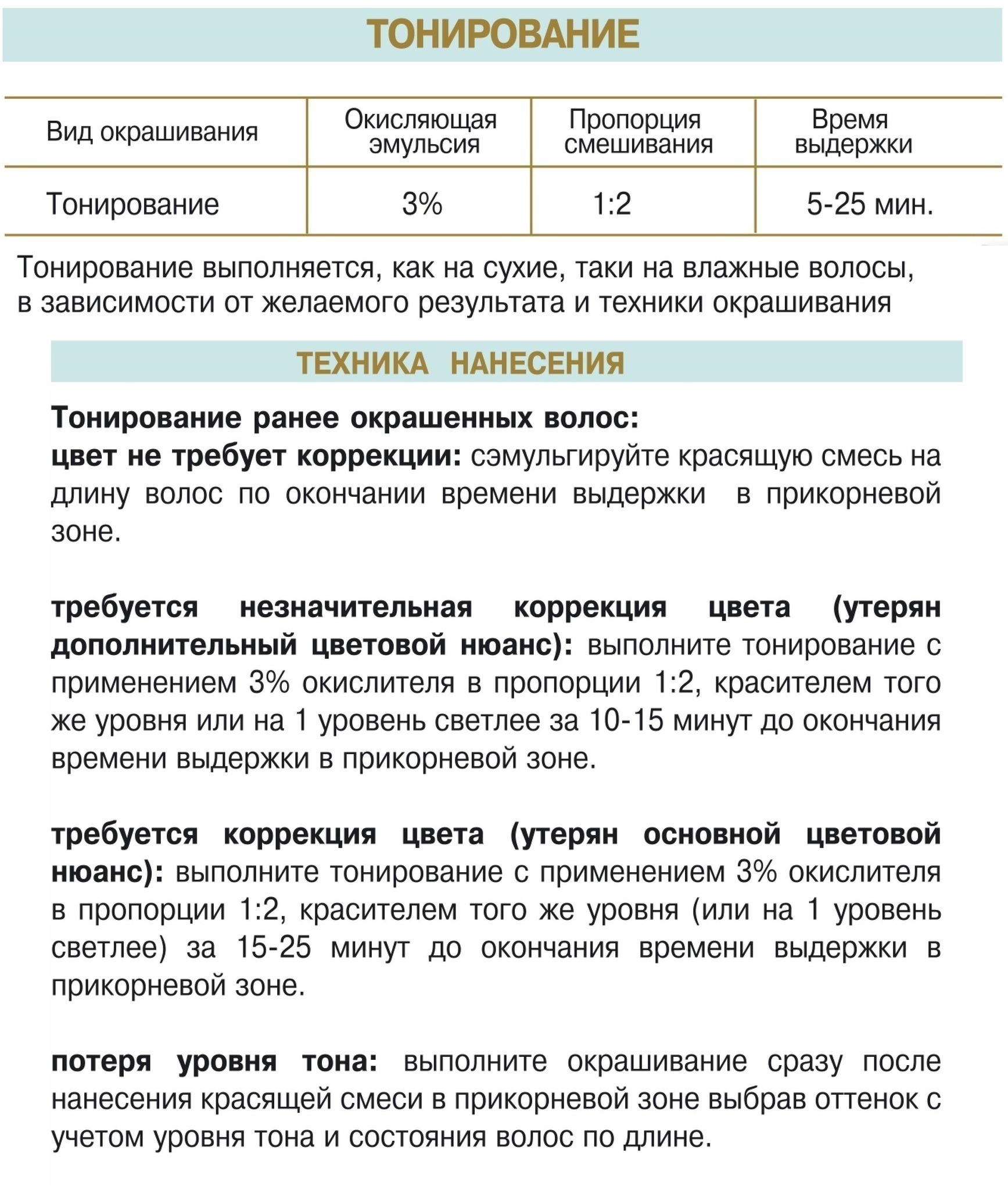 ТОНИРОВАНИЕ

| Вид окрашивания | Окисляющая эмульсия | Пропорция смешивания | Время выдержки |
|---|---|---|---|
| Тонирование | 3% | 1:2 | 5-25 мин. |

Тонирование выполняется, как на сухие, таки на влажные волосы, в зависимости от желаемого результата и техники окрашивания

ТЕХНИКА НАНЕСЕНИЯ

Тонирование ранее окрашенных волос:
цвет не требует коррекции: сэмульгируйте красящую смесь на длину волос по окончании времени выдержки в прикорневой зоне.

требуется незначительная коррекция цвета (утерян дополнительный цветовой нюанс): выполните тонирование с применением 3% окислителя в пропорции 1:2, красителем того же уровня или на 1 уровень светлее за 10-15 минут до окончания времени выдержки в прикорневой зоне.

требуется коррекция цвета (утерян основной цветовой нюанс): выполните тонирование с применением 3% окислителя в пропорции 1:2, красителем того же уровня (или на 1 уровень светлее) за 15-25 минут до окончания времени выдержки в прикорневой зоне.

потеря уровня тона: выполните окрашивание сразу после нанесения красящей смеси в прикорневой зоне выбрав оттенок с учетом уровня тона и состояния волос по длине.